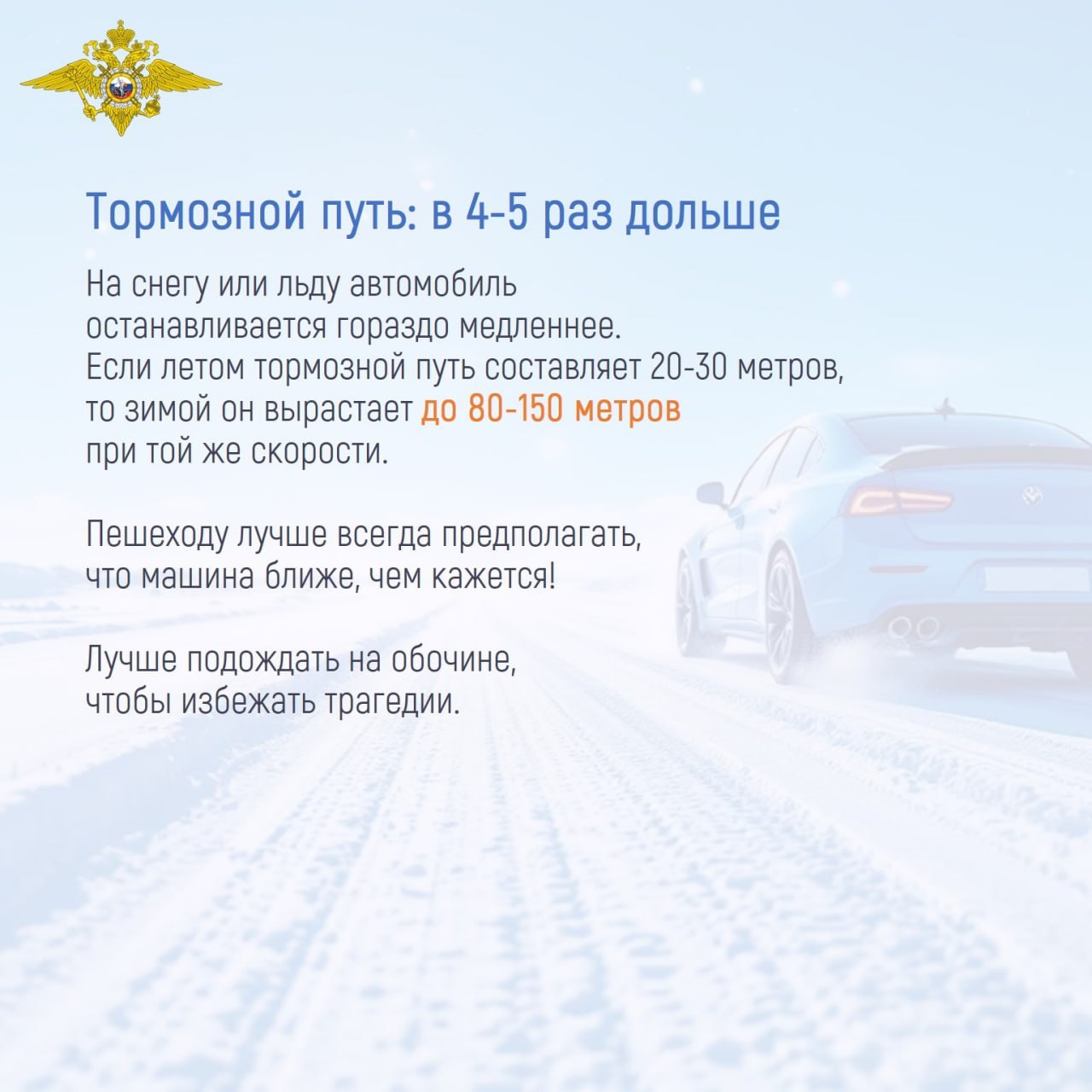 Тормозной путь: в 4-5 раз дольше

На снегу или льду автомобиль останавливается гораздо медленнее. Если летом тормозной путь составляет 20-30 метров, то зимой он вырастает до 80-150 метров при той же скорости.

Пешеходу лучше всегда предполагать, что машина ближе, чем кажется!

Лучше подождать на обочине, чтобы избежать трагедии.